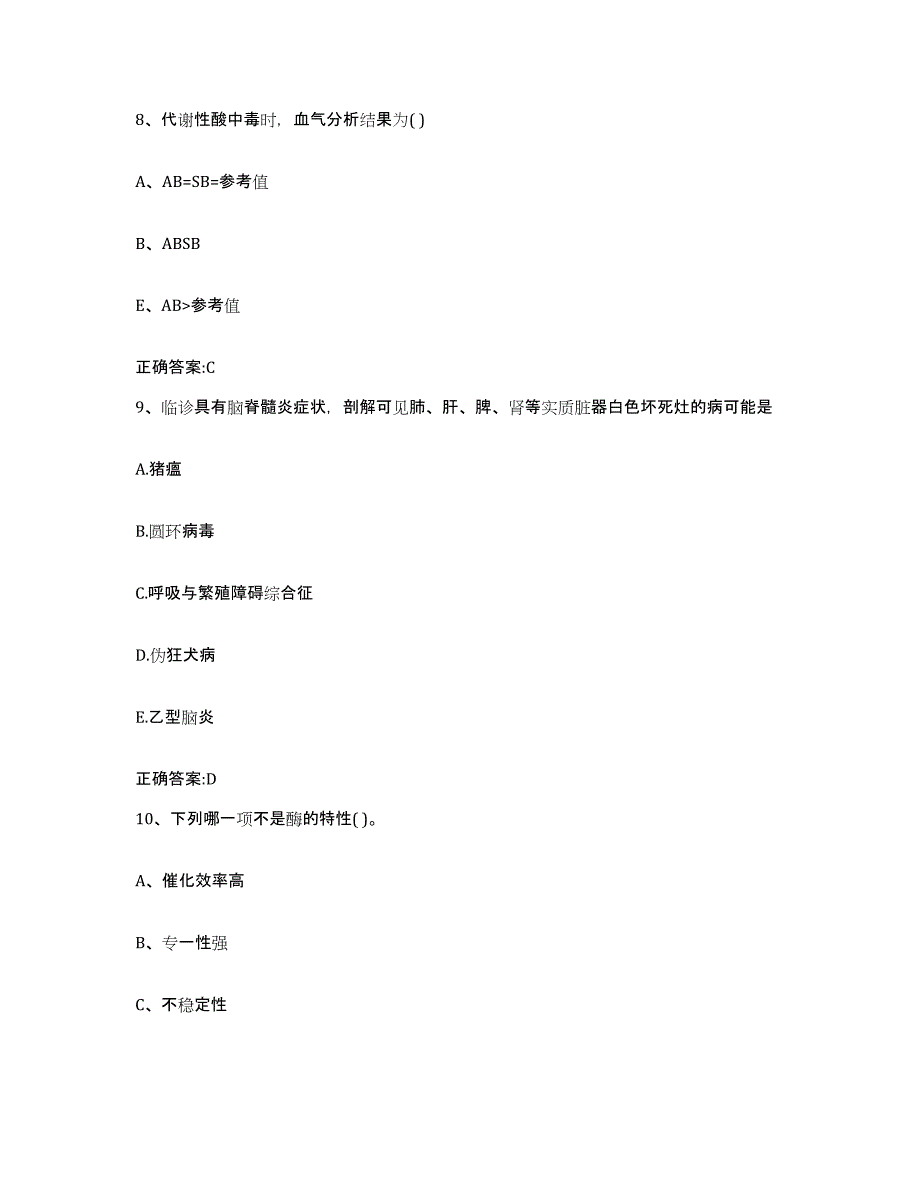 8、代谢性酸中毒时，血气分析结果为( )

A、AB=SB=参考值

B、ABSB

E、AB>参考值

正确答案:C

9、临诊具有脑脊髓炎症状，剖解可见肺、肝、脾、肾等实质脏器白色坏死灶的病可能是

A.猪瘟

B.圆环病毒

C.呼吸与繁殖障碍综合征

D.伪狂犬病

E.乙型脑炎

正确答案:D

10、下列哪一项不是酶的特性( )。

A、催化效率高

B、专一性强

C、不稳定性